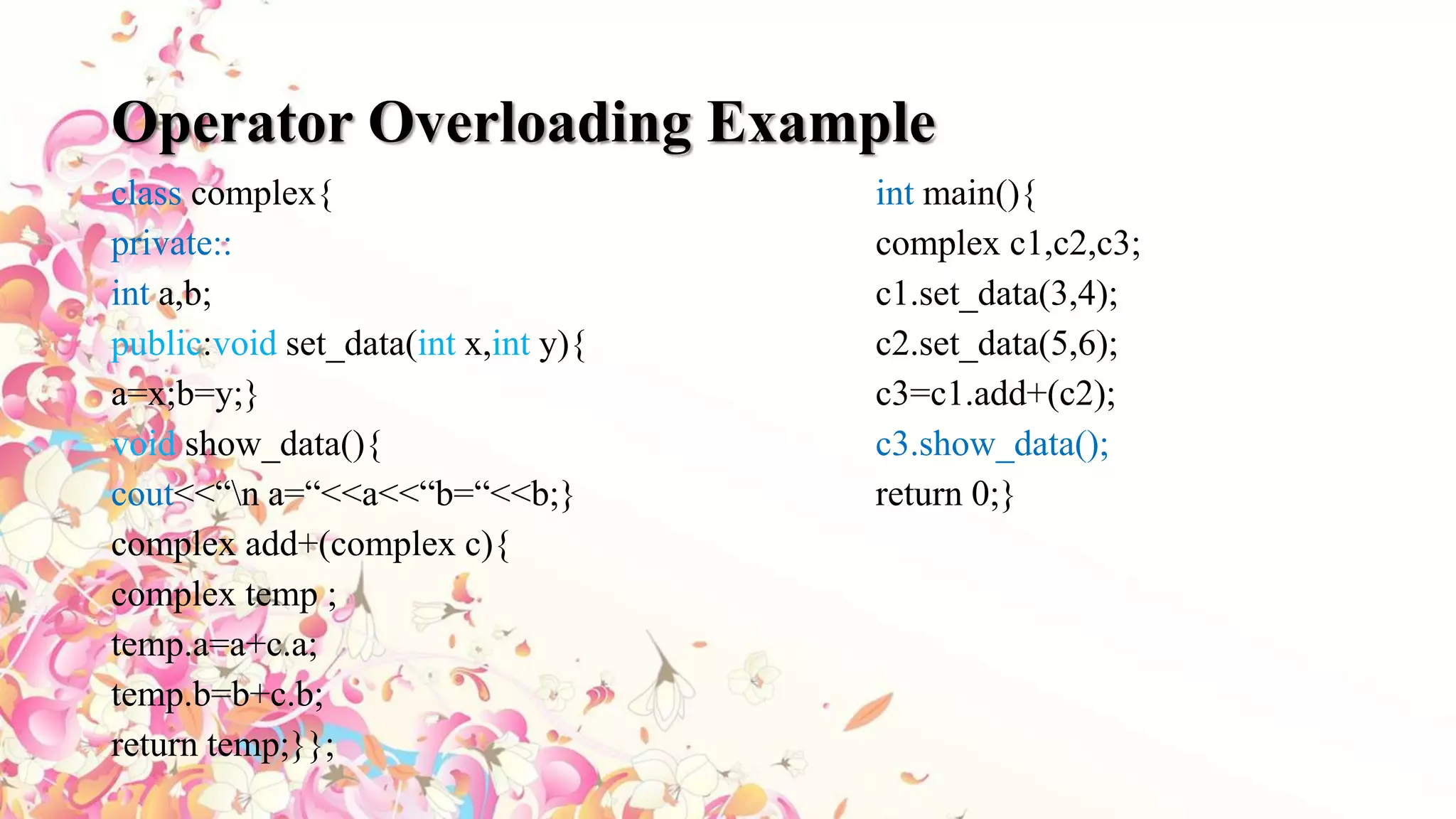 Operator Overloading Example

class complex{
private::
int a,b;
public:void set_data(int x,int y){
a=x;b=y;}
void show_data(){
cout<<“\n a=“<<a<<“b=“<<b;}
complex add+(complex c){
complex temp ;
temp.a=a+c.a;
temp.b=b+c.b;
return temp;}};

int main(){
complex c1,c2,c3;
c1.set_data(3,4);
c2.set_data(5,6);
c3=c1.add+(c2);
c3.show_data();
return 0;}